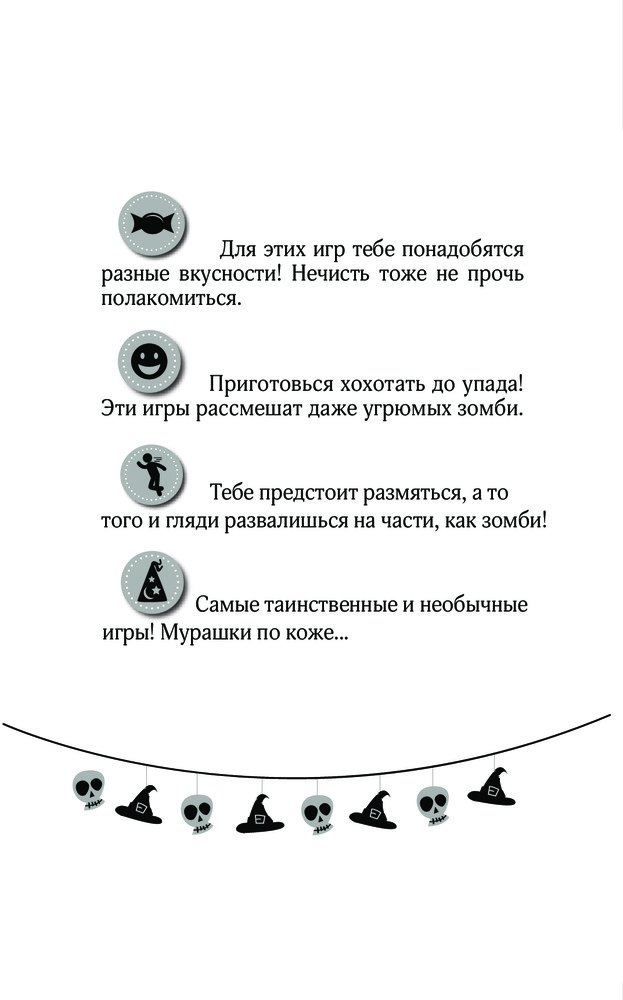 Для этих игр тебе понадобятся разные вкусности! Нечисть тоже не прочь полакомиться.

Приготовься хохотать до упада! Эти игры рассмешат даже угрюмых зомби.

Тебе предстоит размяться, а то того и гляди развалишься на части, как зомби!

Самые таинственные и необычные игры! Мурашки по коже...